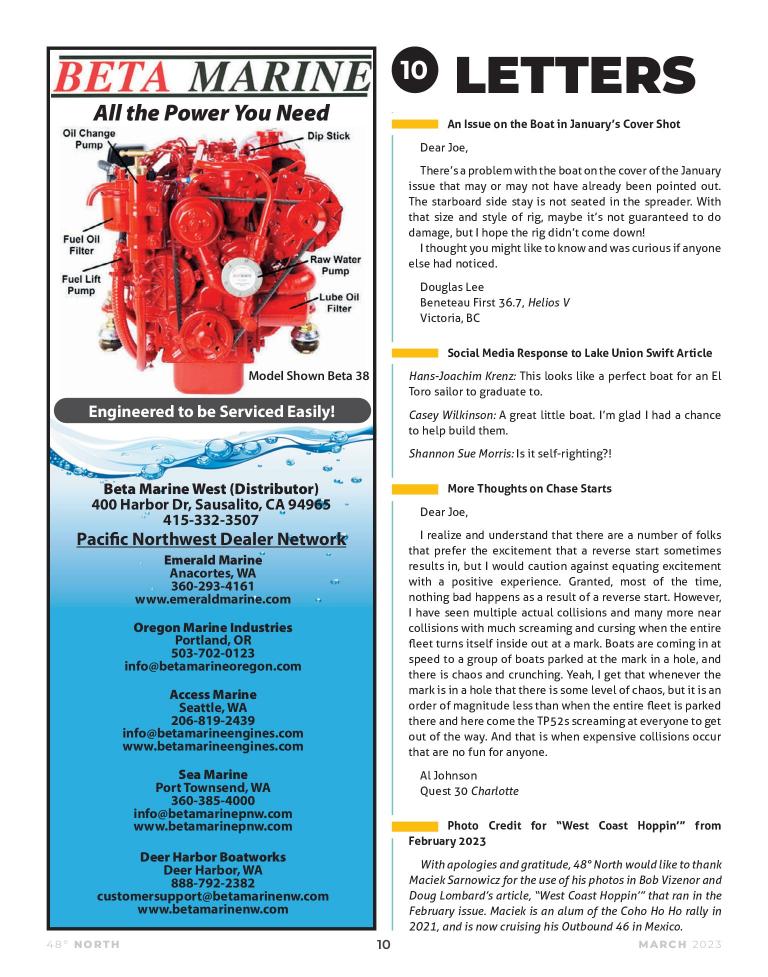 BETA MARINE
All the Power You Need

Oil Change Pump
Dip Stick
Fuel Oil Filter
Fuel Lift Pump
Raw Water Pump
Lube Oil Filter
Model Shown Beta 38

Engineered to be Serviced Easily!

Beta Marine West (Distributor)
400 Harbor Dr, Sausalito, CA 94965
415-332-3507

Pacific Northwest Dealer Network

Emerald Marine
Anacortes, WA
360-293-4161
www.emeraldmarine.com

Oregon Marine Industries
Portland, OR
503-702-0123
info@betamarineoregon.com

Access Marine
Seattle, WA
206-819-2439
info@betamarineengines.com
www.betamarineengines.com

Sea Marine
Port Townsend, WA
360-385-4000
info@betamarinepnw.com
www.betamarinepnw.com

Deer Harbor Boatworks
Deer Harbor, WA
888-792-2382
customersupport@betamarinenw.com
www.betamarinenw.com

10 LETTERS

An Issue on the Boat in January's Cover Shot

Dear Joe,

There's a problem with the boat on the cover of the January issue that may or may not have already been pointed out. The starboard side stay is not seated in the spreader. With that size and style of rig, maybe it's not guaranteed to do damage, but I hope the rig didn't come down!

I thought you might like to know and was curious if anyone else had noticed.

Douglas Lee
Beneteau First 36.7, Helios V
Victoria, BC

Social Media Response to Lake Union Swift Article

Hans-Joachim Krenz: This looks like a perfect boat for an El Toro sailor to graduate to.

Casey Wilkinson: A great little boat. I'm glad I had a chance to help build them.

Shannon Sue Morris: Is it self-righting?!

More Thoughts on Chase Starts

Dear Joe,

I realize and understand that there are a number of folks that prefer the excitement that a reverse start sometimes results in, but I would caution against equating excitement with a positive experience. Granted, most of the time, nothing bad happens as a result of a reverse start. However, I have seen multiple actual collisions and many more near collisions with much screaming and cursing when the entire fleet turns itself inside out at a mark. Boats are coming in at speed to a group of boats parked at the mark in a hole, and there is chaos and crunching. Yeah, I get that whenever the mark is in a hole that there is some level of chaos, but it is an order of magnitude less than when the entire fleet is parked there and here come the TP52s screaming at everyone to get out of the way. And that is when expensive collisions occur that are no fun for anyone.

Al Johnson
Quest 30 Charlotte

Photo Credit for "West Coast Hoppin'" from February 2023

With apologies and gratitude, 48° North would like to thank Maciek Sarnowicz for the use of his photos in Bob Vizenor and Doug Lombard's article, "West Coast Hoppin'" that ran in the February issue. Maciek is an alum of the Coho Ho Ho rally in 2021, and is now cruising his Outbound 46 in Mexico.

48° NORTH 10 MARCH 2023